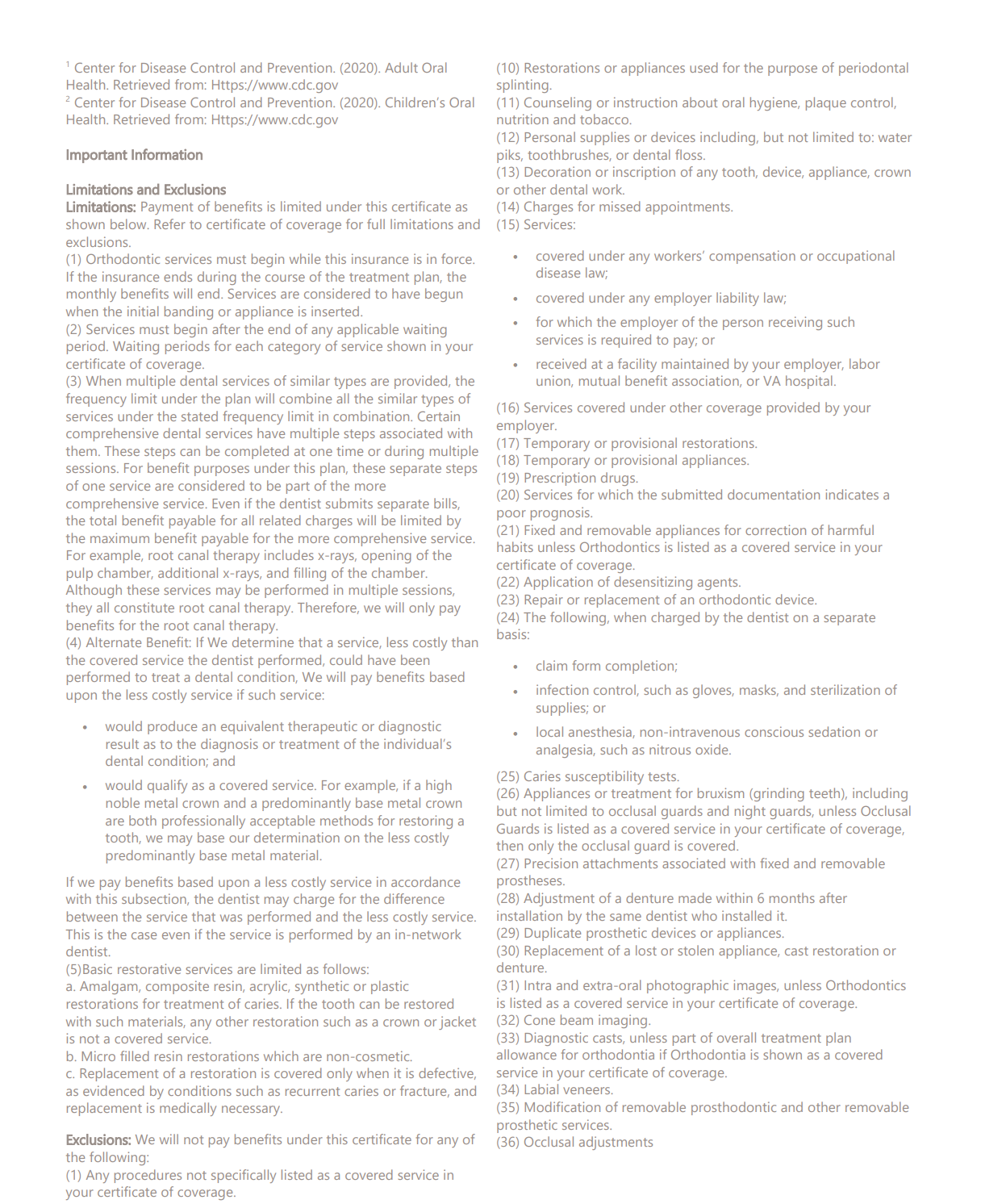 $^1$ Center for Disease Control and Prevention. (2020). Adult Oral Health. Retrieved from: Https://www.cdc.gov
$^2$ Center for Disease Control and Prevention. (2020). Children's Oral Health. Retrieved from: Https://www.cdc.gov

Important Information

Limitations and Exclusions
Limitations: Payment of benefits is limited under this certificate as shown below. Refer to certificate of coverage for full limitations and exclusions.
(1) Orthodontic services must begin while this insurance is in force. If the insurance ends during the course of the treatment plan, the monthly benefits will end. Services are considered to have begun when the initial banding or appliance is inserted.
(2) Services must begin after the end of any applicable waiting period. Waiting periods for each category of service shown in your certificate of coverage.
(3) When multiple dental services of similar types are provided, the frequency limit under the plan will combine all the similar types of services under the stated frequency limit in combination. Certain comprehensive dental services have multiple steps associated with them. These steps can be completed at one time or during multiple sessions. For benefit purposes under this plan, these separate steps of one service are considered to be part of the more comprehensive service. Even if the dentist submits separate bills, the total benefit payable for all related charges will be limited by the maximum benefit payable for the more comprehensive service. For example, root canal therapy includes x-rays, opening of the pulp chamber, additional x-rays, and filling of the chamber. Although these services may be performed in multiple sessions, they all constitute root canal therapy. Therefore, we will only pay benefits for the root canal therapy.
(4) Alternate Benefit: If We determine that a service, less costly than the covered service the dentist performed, could have been performed to treat a dental condition, We will pay benefits based upon the less costly service if such service:

• would produce an equivalent therapeutic or diagnostic result as to the diagnosis or treatment of the individual's dental condition; and
• would qualify as a covered service. For example, if a high noble metal crown and a predominantly base metal crown are both professionally acceptable methods for restoring a tooth, we may base our determination on the less costly predominantly base metal material.

If we pay benefits based upon a less costly service in accordance with this subsection, the dentist may charge for the difference between the service that was performed and the less costly service. This is the case even if the service is performed by an in-network dentist.
(5)Basic restorative services are limited as follows:
a. Amalgam, composite resin, acrylic, synthetic or plastic restorations for treatment of caries. If the tooth can be restored with such materials, any other restoration such as a crown or jacket is not a covered service.
b. Micro filled resin restorations which are non-cosmetic.
c. Replacement of a restoration is covered only when it is defective, as evidenced by conditions such as recurrent caries or fracture, and replacement is medically necessary.

Exclusions: We will not pay benefits under this certificate for any of the following:
(1) Any procedures not specifically listed as a covered service in your certificate of coverage.

(10) Restorations or appliances used for the purpose of periodontal splinting.
(11) Counseling or instruction about oral hygiene, plaque control, nutrition and tobacco.
(12) Personal supplies or devices including, but not limited to: water piks, toothbrushes, or dental floss.
(13) Decoration or inscription of any tooth, device, appliance, crown or other dental work.
(14) Charges for missed appointments.
(15) Services:

• covered under any workers' compensation or occupational disease law;
• covered under any employer liability law;
• for which the employer of the person receiving such services is required to pay; or
• received at a facility maintained by your employer, labor union, mutual benefit association, or VA hospital.

(16) Services covered under other coverage provided by your employer.
(17) Temporary or provisional restorations.
(18) Temporary or provisional appliances.
(19) Prescription drugs.
(20) Services for which the submitted documentation indicates a poor prognosis.
(21) Fixed and removable appliances for correction of harmful habits unless Orthodontics is listed as a covered service in your certificate of coverage.
(22) Application of desensitizing agents.
(23) Repair or replacement of an orthodontic device.
(24) The following, when charged by the dentist on a separate basis:

• claim form completion;
• infection control, such as gloves, masks, and sterilization of supplies; or
• local anesthesia, non-intravenous conscious sedation or analgesia, such as nitrous oxide.

(25) Caries susceptibility tests.
(26) Appliances or treatment for bruxism (grinding teeth), including but not limited to occlusal guards and night guards, unless Occlusal Guards is listed as a covered service in your certificate of coverage, then only the occlusal guard is covered.
(27) Precision attachments associated with fixed and removable prostheses.
(28) Adjustment of a denture made within 6 months after installation by the same dentist who installed it.
(29) Duplicate prosthetic devices or appliances.
(30) Replacement of a lost or stolen appliance, cast restoration or denture.
(31) Intra and extra-oral photographic images, unless Orthodontics is listed as a covered service in your certificate of coverage.
(32) Cone beam imaging.
(33) Diagnostic casts, unless part of overall treatment plan allowance for orthodontia if Orthodontia is shown as a covered service in your certificate of coverage.
(34) Labial veneers.
(35) Modification of removable prosthodontic and other removable prosthetic services.
(36) Occlusal adjustments